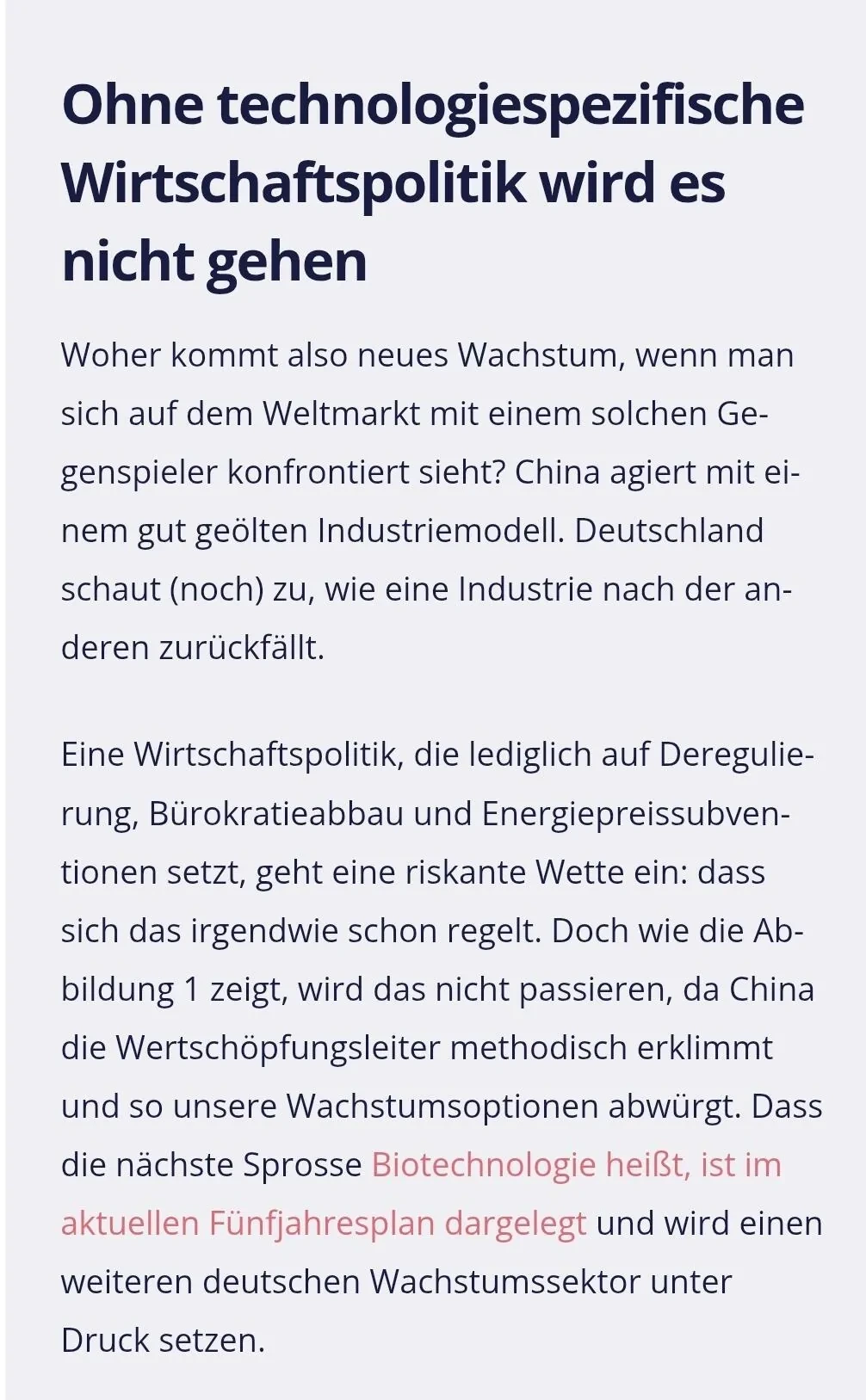 Ohne technologiespezifische Wirtschaftspolitik wird es nicht gehen

Woher kommt also neues Wachstum, wenn man sich auf dem Weltmarkt mit einem solchen Gegenspieler konfrontiert sieht? China agiert mit einem gut geölten Industriemodell. Deutschland schaut (noch) zu, wie eine Industrie nach der anderen zurückfällt.

Eine Wirtschaftspolitik, die lediglich auf Deregulierung, Bürokratieabbau und Energiepreissubventionen setzt, geht eine riskante Wette ein: dass sich das irgendwie schon regelt. Doch wie die Abbildung 1 zeigt, wird das nicht passieren, da China die Wertschöpfungsleiter methodisch erklimmt und so unsere Wachstumsoptionen abwürgt. Dass die nächste Sprosse Biotechnologie heißt, ist im aktuellen Fünfjahresplan dargelegt und wird einen weiteren deutschen Wachstumssektor unter Druck setzen.